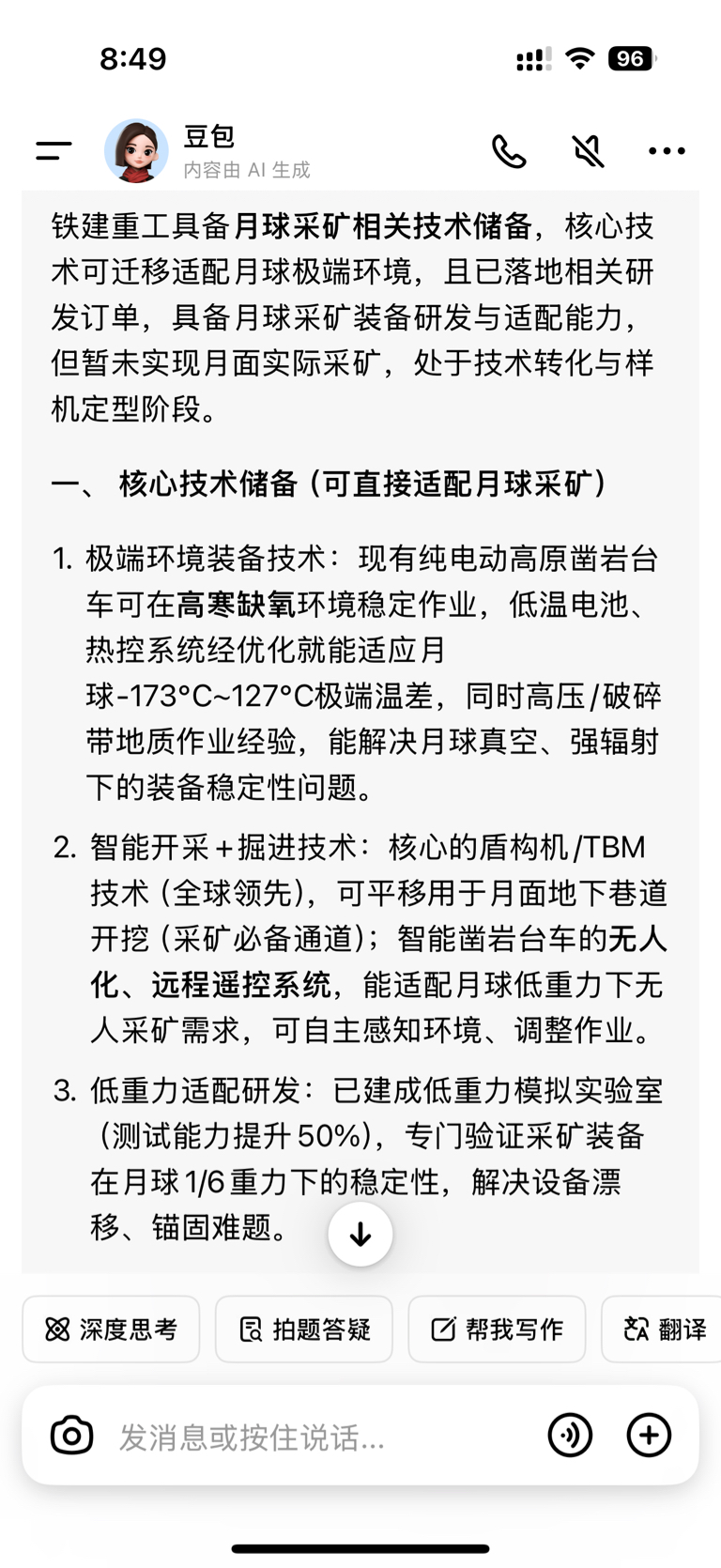 8:49

96

豆包
内容由 AI 生成

铁建重工具备月球采矿相关技术储备，核心技术可迁移适配月球极端环境，且已落地相关研发订单，具备月球采矿装备研发与适配能力，但暂未实现月面实际采矿，处于技术转化与样机定型阶段。

一、 核心技术储备（可直接适配月球采矿）

1. 极端环境装备技术：现有纯电动高原凿岩台车可在高寒缺氧环境稳定作业，低温电池、热控系统经优化就能适应月球-173°C~127°C极端温差，同时高压/破碎带地质作业经验，能解决月球真空、强辐射下的装备稳定性问题。

2. 智能开采+掘进技术：核心的盾构机/TBM技术（全球领先），可平移用于月面地下巷道开挖（采矿必备通道）；智能凿岩台车的无人化、远程遥控系统，能适配月球低重力下无人采矿需求，可自主感知环境、调整作业。

3. 低重力适配研发：已建成低重力模拟实验室（测试能力提升 50%），专门验证采矿装备在月球 1/6 重力下的稳定性，解决设备漂移、锚固难题。

深度思考 拍题答疑 帮我写作 翻译

发消息或按住说话...